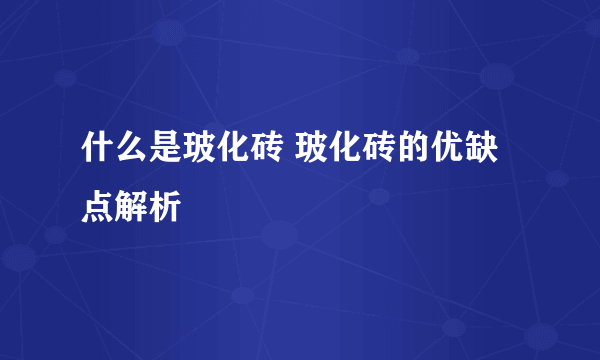 什么是玻化砖 玻化砖的优缺点解析